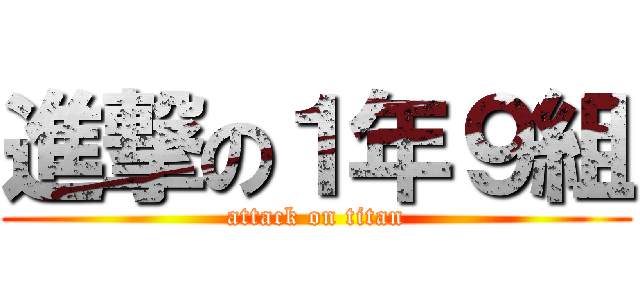 進撃の１年９組
attack on titan